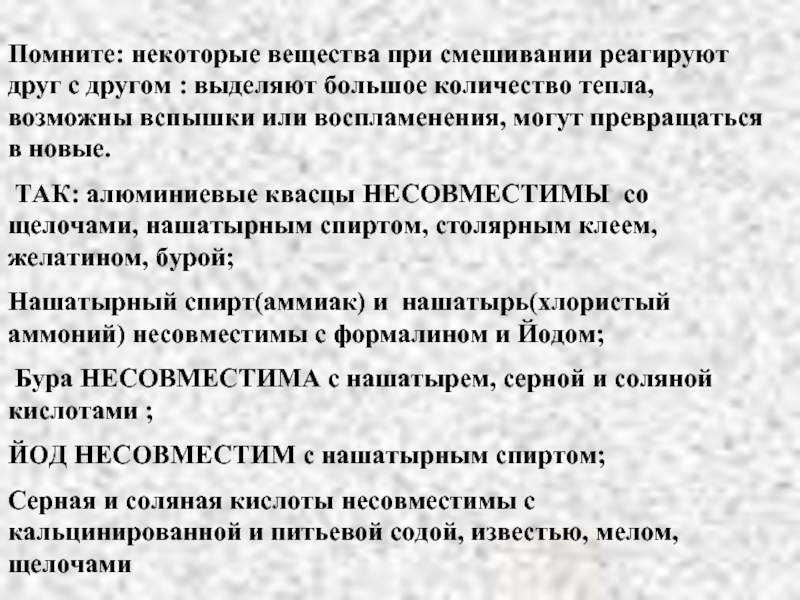 Помните: некоторые вещества при смешивании реагируют друг с другом : выделяют большое количество тепла, возможны вспышки или воспламенения, могут превращаться в новые.

ТАК: алюминиевые квасцы НЕСОВМЕСТИМЫ со щелочами, нашатырным спиртом, столярным клеем, желатином, бурой;

Нашатырный спирт(аммиак) и нашатырь(хлористый аммоний) несовместимы с формалином и Йодом;

Бура НЕСОВМЕСТИМА с нашатырем, серной и соляной кислотами ;

ЙОД НЕСОВМЕСТИМ с нашатырным спиртом;

Серная и соляная кислоты несовместимы с кальцинированной и питьевой содой, известью, мелом, щелочами